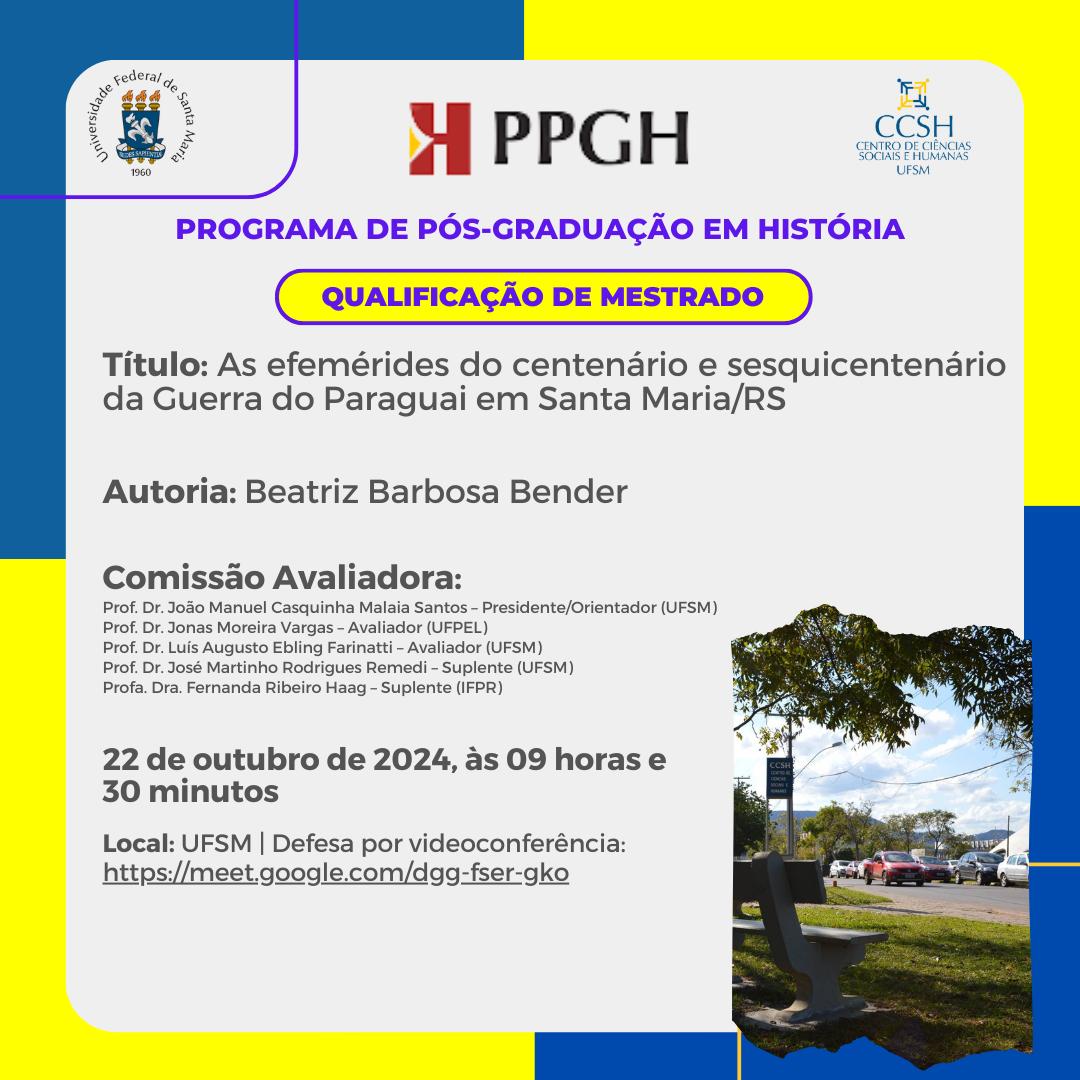 Universidade Federal de Santa Maria
1960

PPGH

CCSH
CENTRO DE CIÊNCIAS SOCIAIS E HUMANAS
UFSM

PROGRAMA DE PÓS-GRADUAÇÃO EM HISTÓRIA

QUALIFICAÇÃO DE MESTRADO

Título: As efemérides do centenário e sesquicentenário da Guerra do Paraguai em Santa Maria/RS

Autoria: Beatriz Barbosa Bender

Comissão Avaliadora:
Prof. Dr. João Manuel Casquinha Malaia Santos – Presidente/Orientador (UFSM)
Prof. Dr. Jonas Moreira Vargas – Avaliador (UFPEL)
Prof. Dr. Luís Augusto Ebling Farinatti – Avaliador (UFSM)
Prof. Dr. José Martinho Rodrigues Remedi – Suplente (UFSM)
Profa. Dra. Fernanda Ribeiro Haag – Suplente (IFPR)

22 de outubro de 2024, às 09 horas e 30 minutos

Local: UFSM | Defesa por videoconferência: https://meet.google.com/dgg-fser-gko

CCSH